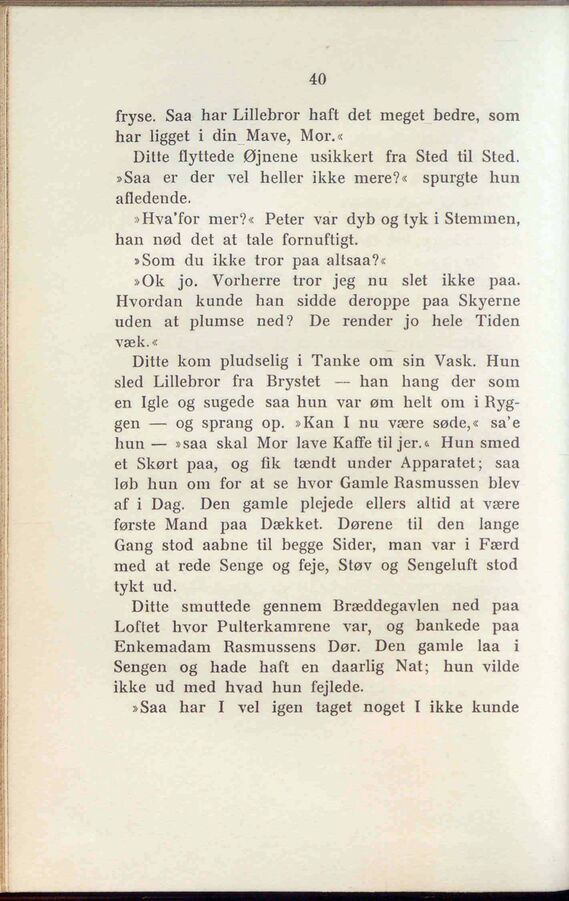 40

fryse. Saa har Lillebror haft det meget bedre, som har ligget i din Mave, Mor.«

Ditte flyttede Øjnene usikkert fra Sted til Sted. »Saa er der vel heller ikke mere?« spurgte hun afledende.

»Hva'for mer?« Peter var dyb og tyk i Stemmen, han nød det at tale fornuftigt.

»Som du ikke tror paa altsaa?«

»Ok jo. Vorherre tror jeg nu slet ikke paa. Hvordan kunde han sidde deroppe paa Skyerne uden at plumse ned? De render jo hele Tiden væk.«

Ditte kom pludselig i Tanke om sin Vask. Hun sled Lillebror fra Brystet — han hang der som en Igle og sugede saa hun var øm helt om i Ryggen — og sprang op. »Kan I nu være søde,« sa'e hun — »saa skal Mor lave Kaffe til jer.« Hun smed et Skørt paa, og fik tændt under Apparatet; saa løb hun om for at se hvor Gamle Rasmussen blev af i Dag. Den gamle plejede ellers altid at være første Mand paa Dækket. Dørene til den lange Gang stod aabne til begge Sider, man var i Færd med at rede Senge og feje, Støv og Sengeluft stod tykt ud.

Ditte smuttede gennem Bræddegavlen ned paa Loftet hvor Pulterkamrene var, og bankede paa Enkemadam Rasmussens Dør. Den gamle laa i Sengen og hade haft en daarlig Nat; hun vilde ikke ud med hvad hun fejlede.

»Saa har I vel igen taget noget I ikke kunde